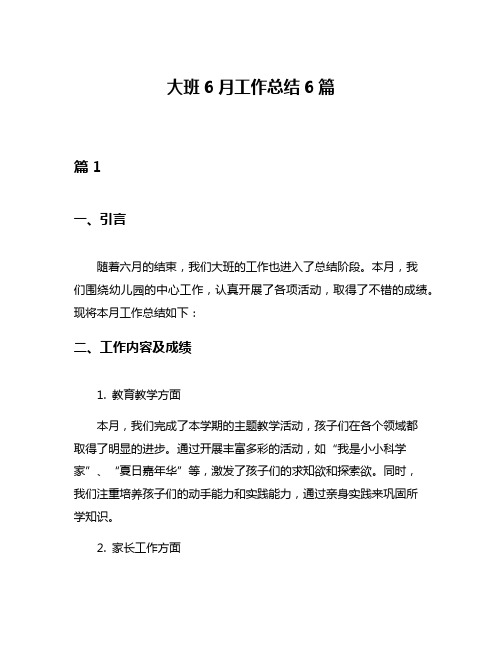 大班 6 月工作总结 6 篇

篇 1

一、引言

随着六月的结束，我们大班的工作也进入了总结阶段。本月，我们围绕幼儿园的中心工作，认真开展了各项活动，取得了不错的成绩。现将本月工作总结如下：

二、工作内容及成绩

1. 教育教学方面

本月，我们完成了本学期的主题教学活动，孩子们在各个领域都取得了明显的进步。通过开展丰富多彩的活动，如“我是小小科学家”、“夏日嘉年华”等，激发了孩子们的求知欲和探索欲。同时，我们注重培养孩子们的动手能力和实践能力，通过亲身实践来巩固所学知识。

2. 家长工作方面